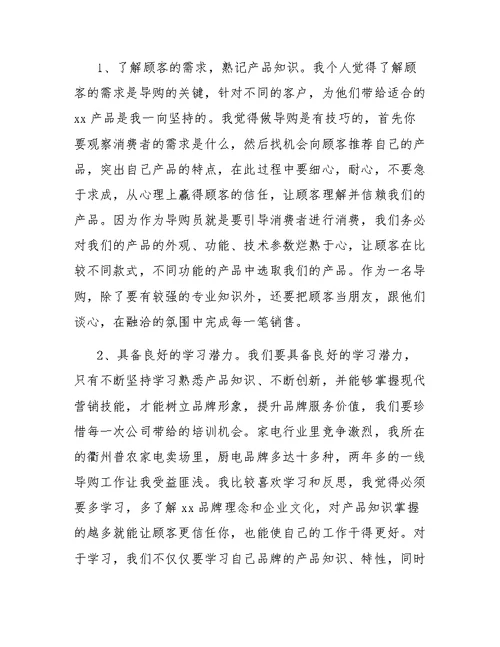 1、了解顾客的需求，熟记产品知识。我个人觉得了解顾客的需求是导购的关键，针对不同的客户，为他们带给适合的xx产品是我一向坚持的。我觉得做导购是有技巧的，首先你要观察消费者的需求是什么，然后找机会向顾客推荐自己的产品，突出自己产品的特点，在此过程中要细心，耐心，不要急于求成，从心理上赢得顾客的信任，让顾客理解并信赖我们的产品。因为作为导购员就是要引导消费者进行消费，我们务必对我们的产品的外观、功能、技术参数烂熟于心，让顾客在比较不同款式，不同功能的产品中选取我们的产品。作为一名导购，除了要有较强的专业知识外，还要把顾客当朋友，跟他们谈心，在融洽的氛围中完成每一笔销售。

2、具备良好的学习潜力。我们要具备良好的学习潜力，只有不断坚持学习熟悉产品知识、不断创新，并能够掌握现代营销技能，才能树立品牌形象，提升品牌服务价值，我们要珍惜每一次公司带给的培训机会。家电行业里竞争激烈，我所在的衢州普农家电卖场里，厨电品牌多达十多种，两年多的一线导购工作让我受益匪浅。我比较喜欢学习和反思，我觉得必须要多学习，多了解xx品牌理念和企业文化，对产品知识掌握的越多就能让顾客更信任你，也能使自己的工作干得更好。对于学习，我们不仅仅要学习自己品牌的产品知识、特性，同时